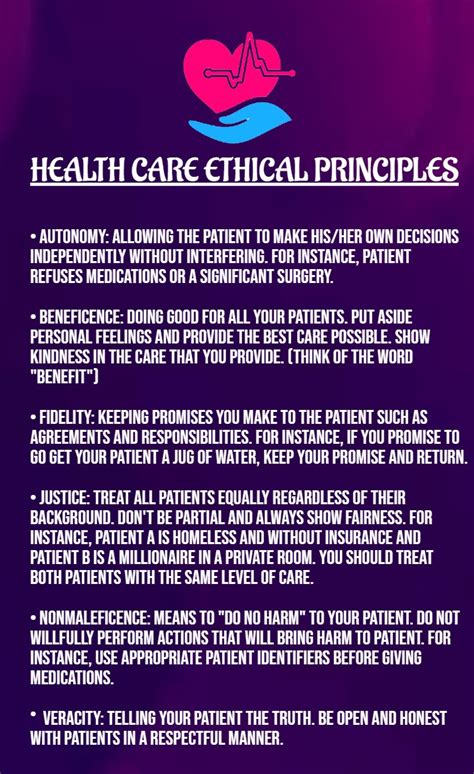 HEALTH CARE ETHICAL PRINCIPLES

• AUTONOMY: ALLOWING THE PATIENT TO MAKE HIS/HER OWN DECISIONS INDEPENDENTLY WITHOUT INTERFERING. FOR INSTANCE, PATIENT REFUSES MEDICATIONS OR A SIGNIFICANT SURGERY.

• BENEFICENCE: DOING GOOD FOR ALL YOUR PATIENTS. PUT ASIDE PERSONAL FEELINGS AND PROVIDE THE BEST CARE POSSIBLE. SHOW KINDNESS IN THE CARE THAT YOU PROVIDE. (THINK OF THE WORD "BENEFIT")

• FIDELITY: KEEPING PROMISES YOU MAKE TO THE PATIENT SUCH AS AGREEMENTS AND RESPONSIBILITIES. FOR INSTANCE, IF YOU PROMISE TO GO GET YOUR PATIENT A JUG OF WATER, KEEP YOUR PROMISE AND RETURN.

• JUSTICE: TREAT ALL PATIENTS EQUALLY REGARDLESS OF THEIR BACKGROUND. DON'T BE PARTIAL AND ALWAYS SHOW FAIRNESS. FOR INSTANCE, PATIENT A IS HOMELESS AND WITHOUT INSURANCE AND PATIENT B IS A MILLIONAIRE IN A PRIVATE ROOM. YOU SHOULD TREAT BOTH PATIENTS WITH THE SAME LEVEL OF CARE.

• NONMALEFICENCE: MEANS TO "DO NO HARM" TO YOUR PATIENT. DO NOT WILLFULLY PERFORM ACTIONS THAT WILL BRING HARM TO PATIENT. FOR INSTANCE, USE APPROPRIATE PATIENT IDENTIFIERS BEFORE GIVING MEDICATIONS.

• VERACITY: TELLING YOUR PATIENT THE TRUTH. BE OPEN AND HONEST WITH PATIENTS IN A RESPECTFUL MANNER.